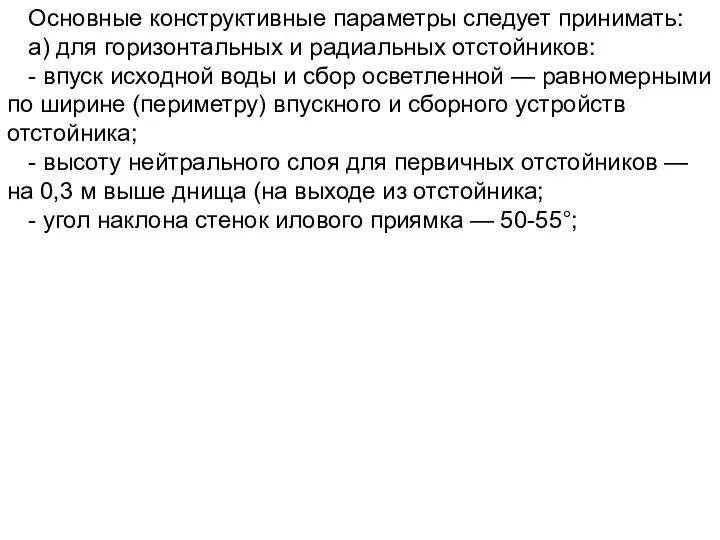 Основные конструктивные параметры следует принимать:

а) для горизонтальных и радиальных отстойников:

- впуск исходной воды и сбор осветленной — равномерными по ширине (периметру) впускного и сборного устройств отстойника;

- высоту нейтрального слоя для первичных отстойников — на 0,3 м выше днища (на выходе из отстойника;

- угол наклона стенок илового приямка — 50-55°;